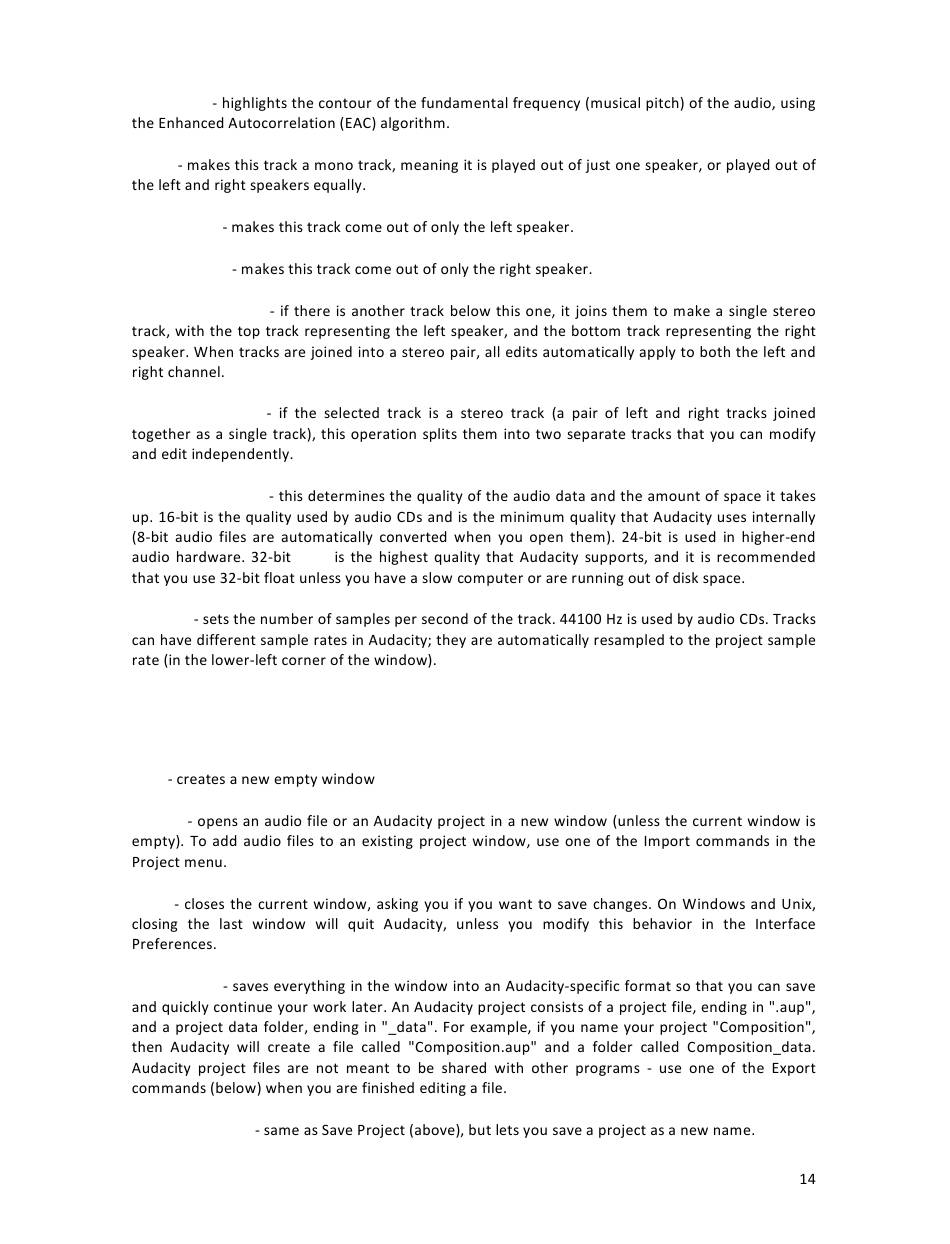 - highlights the contour of the fundamental frequency (musical pitch) of the audio, using the Enhanced Autocorrelation (EAC) algorithm.

- makes this track a mono track, meaning it is played out of just one speaker, or played out of the left and right speakers equally.

- makes this track come out of only the left speaker.

- makes this track come out of only the right speaker.

- if there is another track below this one, it joins them to make a single stereo track, with the top track representing the left speaker, and the bottom track representing the right speaker. When tracks are joined into a stereo pair, all edits automatically apply to both the left and right channel.

- if the selected track is a stereo track (a pair of left and right tracks joined together as a single track), this operation splits them into two separate tracks that you can modify and edit independently.

- this determines the quality of the audio data and the amount of space it takes up. 16-bit is the quality used by audio CDs and is the minimum quality that Audacity uses internally (8-bit audio files are automatically converted when you open them). 24-bit is used in higher-end audio hardware. 32-bit is the highest quality that Audacity supports, and it is recommended that you use 32-bit float unless you have a slow computer or are running out of disk space.

- sets the number of samples per second of the track. 44100 Hz is used by audio CDs. Tracks can have different sample rates in Audacity; they are automatically resampled to the project sample rate (in the lower-left corner of the window).

- creates a new empty window

- opens an audio file or an Audacity project in a new window (unless the current window is empty). To add audio files to an existing project window, use one of the Import commands in the Project menu.

- closes the current window, asking you if you want to save changes. On Windows and Unix, closing the last window will quit Audacity, unless you modify this behavior in the Interface Preferences.

- saves everything in the window into an Audacity-specific format so that you can save and quickly continue your work later. An Audacity project consists of a project file, ending in ".aup", and a project data folder, ending in "_data". For example, if you name your project "Composition", then Audacity will create a file called "Composition.aup" and a folder called Composition_data. Audacity project files are not meant to be shared with other programs - use one of the Export commands (below) when you are finished editing a file.

- same as Save Project (above), but lets you save a project as a new name.

14